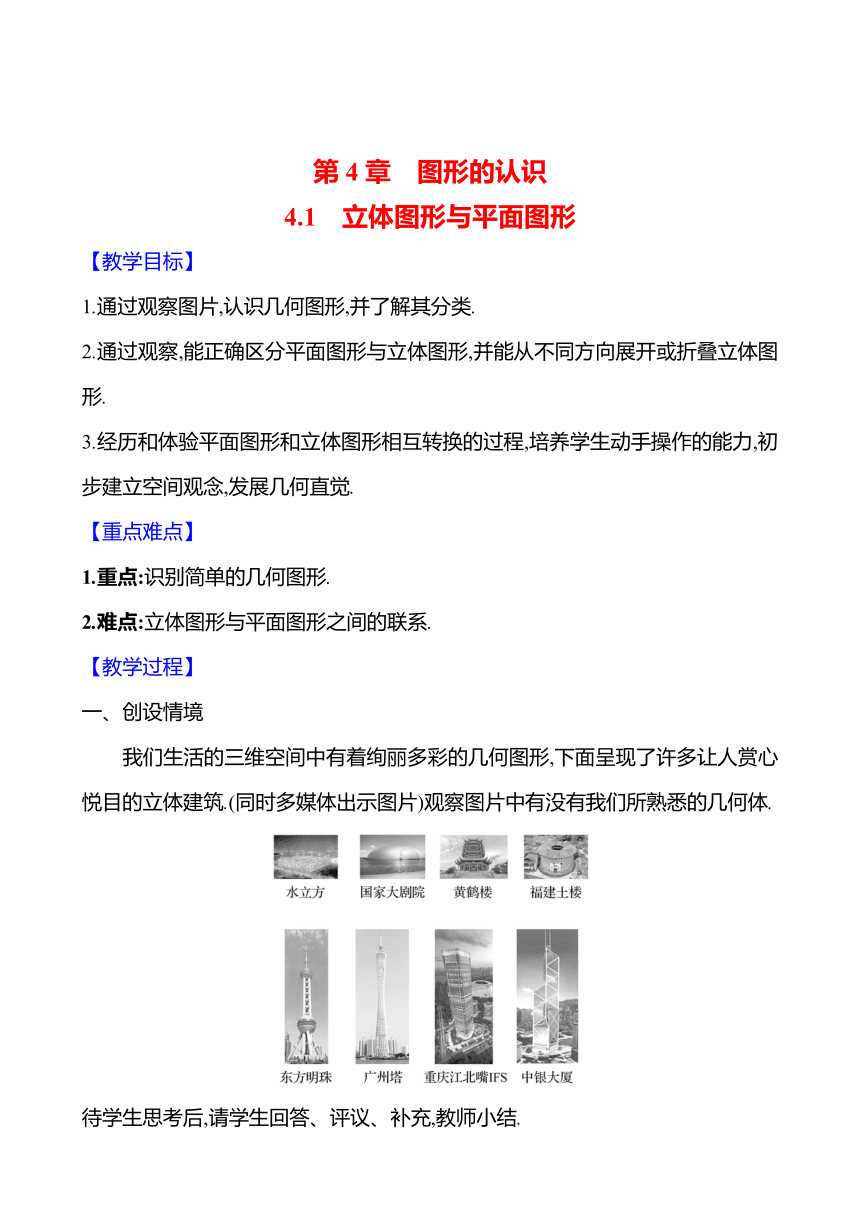 第 4 章　图形的认识

4.1　立体图形与平面图形

【教学目标】

1.通过观察图片,认识几何图形,并了解其分类.

2.通过观察,能正确区分平面图形与立体图形,并能从不同方向展开或折叠立体图形.

3.经历和体验平面图形和立体图形相互转换的过程,培养学生动手操作的能力,初步建立空间观念,发展几何直觉.

【重点难点】

1.重点:识别简单的几何图形.

2.难点:立体图形与平面图形之间的联系.

【教学过程】

一、创设情境

我们生活的三维空间中有着绚丽多彩的几何图形,下面呈现了许多让人赏心悦目的立体建筑.(同时多媒体出示图片)观察图片中有没有我们所熟悉的几何体.

水立方　国家大剧院　黄鹤楼　福建土楼

东方明珠　广州塔　重庆江北嘴IFS　中银大厦

待学生思考后,请学生回答、评议、补充,教师小结.